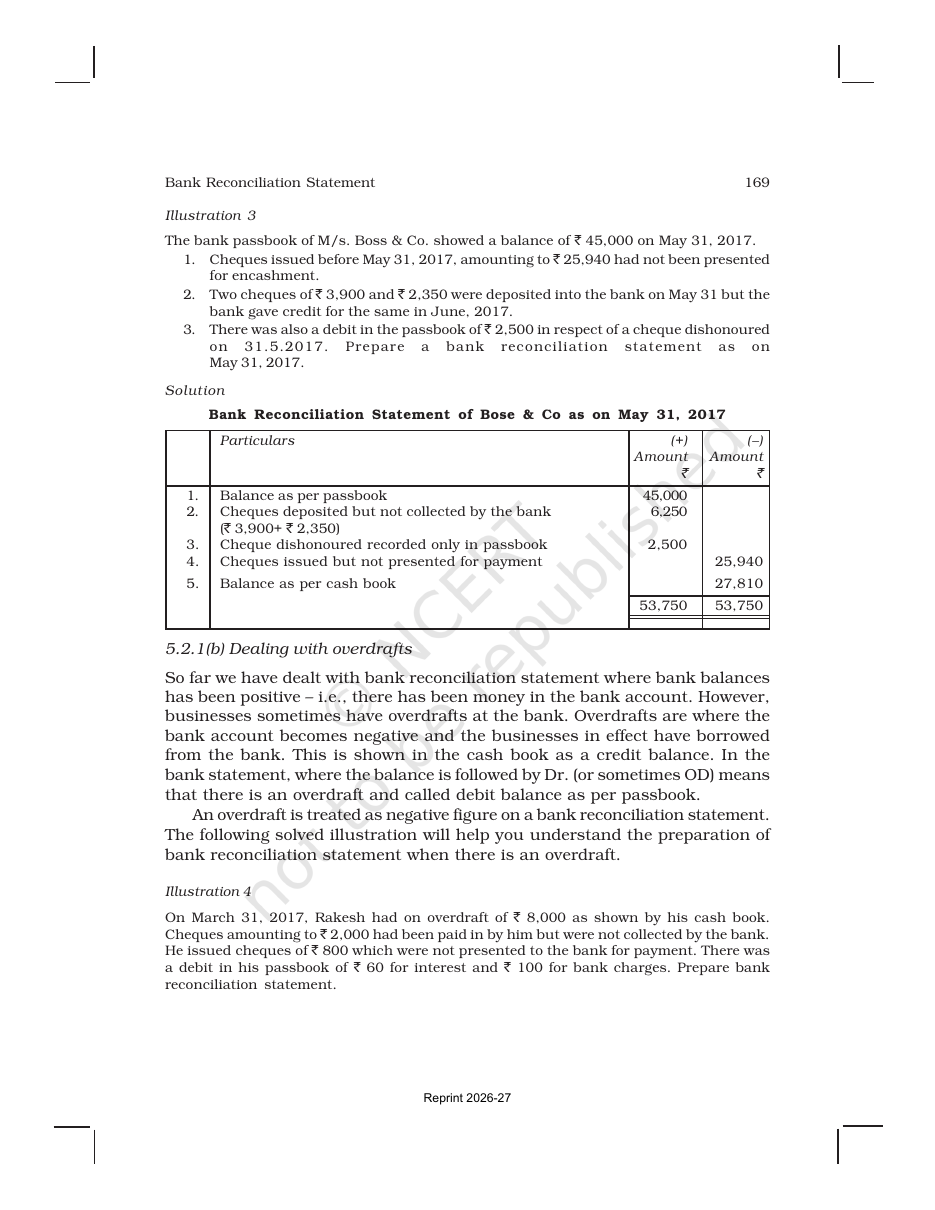 Bank Reconciliation Statement 169

Illustration 3

The bank passbook of M/s. Boss & Co. showed a balance of ₹ 45,000 on May 31, 2017.

1. Cheques issued before May 31, 2017, amounting to ₹ 25,940 had not been presented for encashment.
2. Two cheques of ₹ 3,900 and ₹ 2,350 were deposited into the bank on May 31 but the bank gave credit for the same in June, 2017.
3. There was also a debit in the passbook of ₹ 2,500 in respect of a cheque dishonoured on 31.5.2017. Prepare a bank reconciliation statement as on May 31, 2017.

Solution

Bank Reconciliation Statement of Bose & Co as on May 31, 2017

|  | Particulars | (+) Amount ₹ | (–) Amount ₹ |
|---|---|---|---|
| 1. | Balance as per passbook | 45,000 |  |
| 2. | Cheques deposited but not collected by the bank (₹ 3,900+ ₹ 2,350) | 6,250 |  |
| 3. | Cheque dishonoured recorded only in passbook | 2,500 |  |
| 4. | Cheques issued but not presented for payment |  | 25,940 |
| 5. | Balance as per cash book |  | 27,810 |
|  |  | 53,750 | 53,750 |

5.2.1(b) Dealing with overdrafts

So far we have dealt with bank reconciliation statement where bank balances has been positive – i.e., there has been money in the bank account. However, businesses sometimes have overdrafts at the bank. Overdrafts are where the bank account becomes negative and the businesses in effect have borrowed from the bank. This is shown in the cash book as a credit balance. In the bank statement, where the balance is followed by Dr. (or sometimes OD) means that there is an overdraft and called debit balance as per passbook.

An overdraft is treated as negative figure on a bank reconciliation statement. The following solved illustration will help you understand the preparation of bank reconciliation statement when there is an overdraft.

Illustration 4

On March 31, 2017, Rakesh had on overdraft of ₹ 8,000 as shown by his cash book. Cheques amounting to ₹ 2,000 had been paid in by him but were not collected by the bank. He issued cheques of ₹ 800 which were not presented to the bank for payment. There was a debit in his passbook of ₹ 60 for interest and ₹ 100 for bank charges. Prepare bank reconciliation statement.

Reprint 2026-27

© NCERT not to be republished